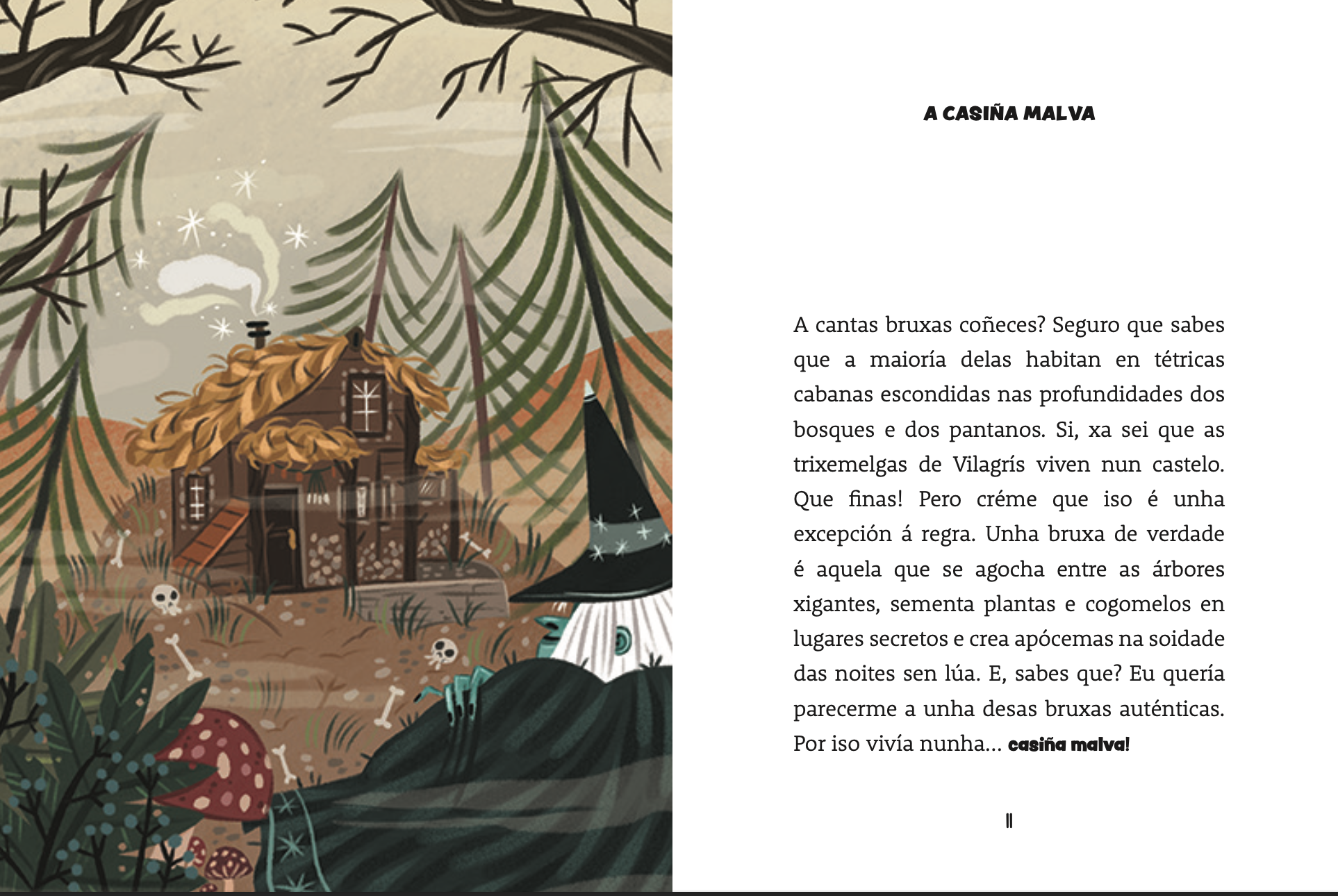 A CASIÑA MALVA

A cantas bruxas coñeces? Seguro que sabes que a maioría delas habitan en tétricas cabanas escondidas nas profundidades dos bosques e dos pantanos. Si, xa sei que as trixemelgas de Vilagrís viven nun castelo. Que finas! Pero créme que iso é unha excepción á regra. Unha bruxa de verdade é aquela que se agocha entre as árbores xigantes, sementa plantas e cogomelos en lugares secretos e crea apócemas na soidade das noites sen lúa. E, sabes que? Eu quería parecerme a unha desas bruxas auténticas. Por iso vivía nunha... casiña malva!

11